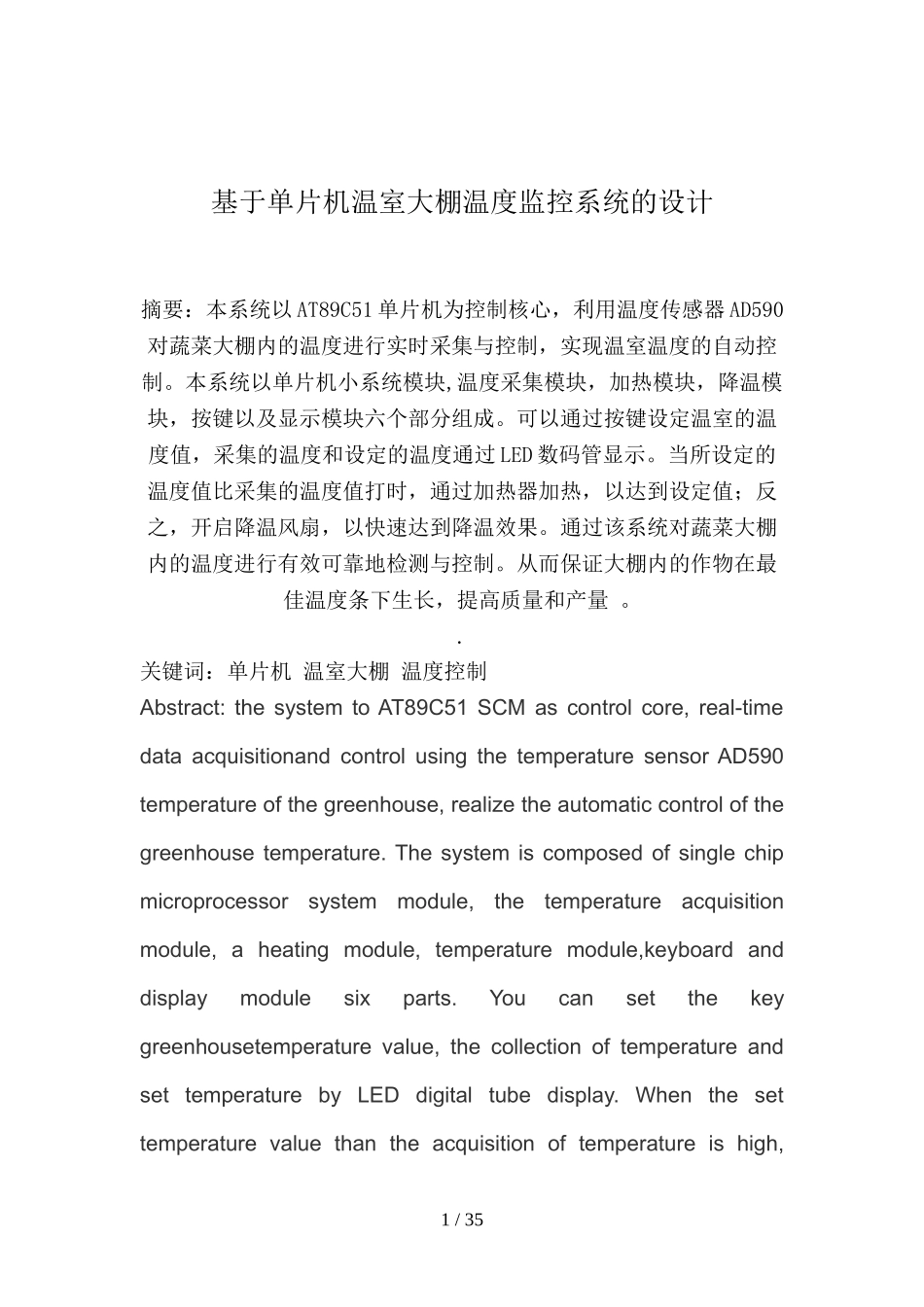 基于单片机温室大棚温度监控系统的设计

摘要：本系统以AT89C51单片机为控制核心，利用温度传感器AD590对蔬菜大棚内的温度进行实时采集与控制，实现温室温度的自动控制。本系统以单片机小系统模块,温度采集模块，加热模块，降温模块，按键以及显示模块六个部分组成。可以通过按键设定温室的温度值，采集的温度和设定的温度通过LED数码管显示。当所设定的温度值比采集的温度值打时，通过加热器加热，以达到设定值；反之，开启降温风扇，以快速达到降温效果。通过该系统对蔬菜大棚内的温度进行有效可靠地检测与控制。从而保证大棚内的作物在最佳温度条下生长，提高质量和产量 。

.

关键词：单片机 温室大棚 温度控制

Abstract: the system to AT89C51 SCM as control core, real-time data acquisitionand control using the temperature sensor AD590 temperature of the greenhouse, realize the automatic control of the greenhouse temperature. The system is composed of single chip microprocessor system module, the temperature acquisition module, a heating module, temperature module,keyboard and display module six parts. You can set the key greenhousetemperature value, the collection of temperature and set temperature by LED digital tube display. When the set temperature value than the acquisition of temperature is high,

1 / 35